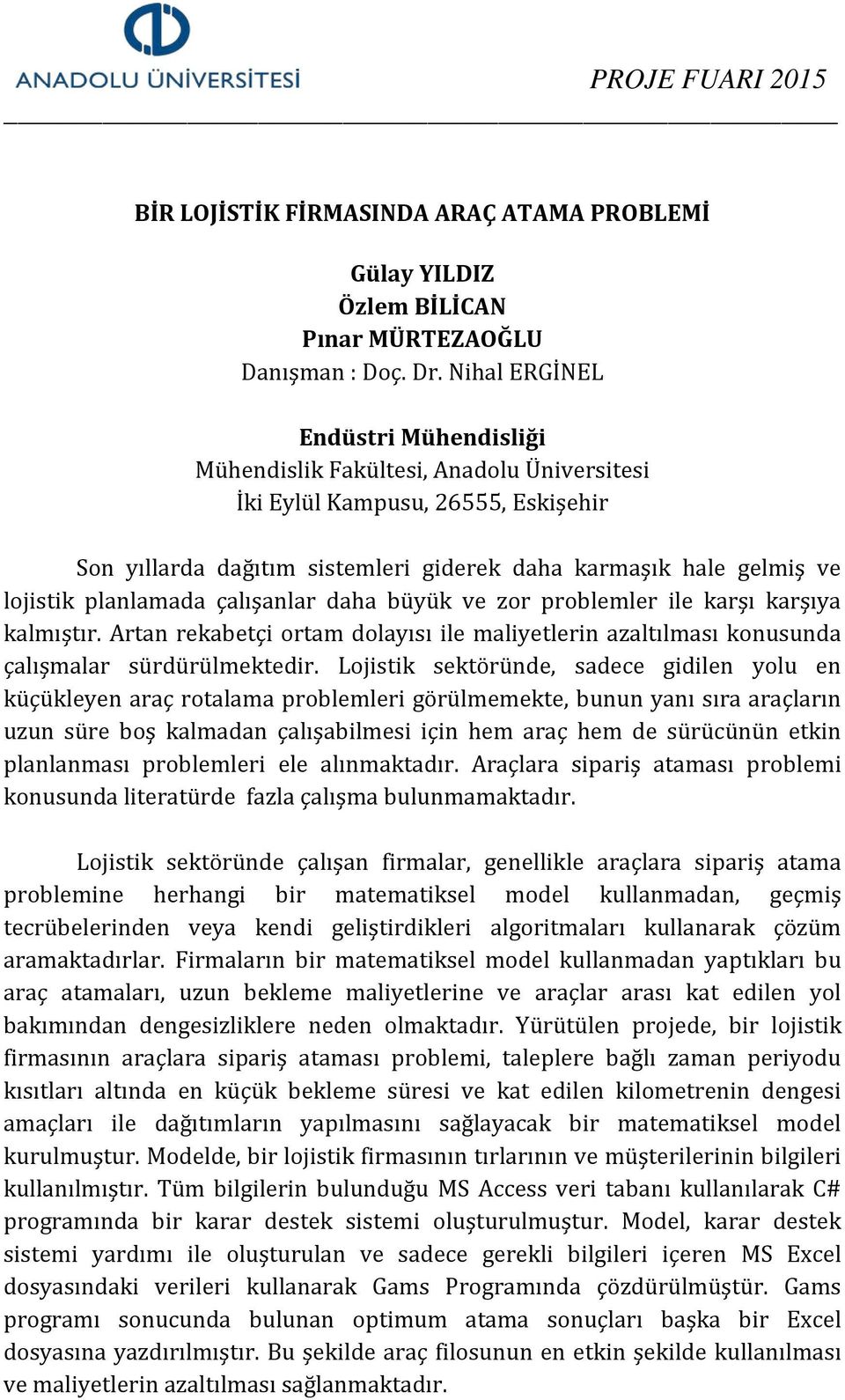 ANADOLU ÜNİVERSİTESİ

PROJE FUARI 2015

BİR LOJİSTİK FİRMASINDA ARAÇ ATAMA PROBLEMİ

Gülay YILDIZ
Özlem BİLİCAN
Pınar MÜRTEZAOĞLU
Danışman : Doç. Dr. Nihal ERGİNEL

Endüstri Mühendisliği
Mühendislik Fakültesi, Anadolu Üniversitesi
İki Eylül Kampusu, 26555, Eskişehir

Son yıllarda dağıtım sistemleri giderek daha karmaşık hale gelmiş ve lojistik planlamada çalışanlar daha büyük ve zor problemler ile karşı karşıya kalmıştır. Artan rekabetçi ortam dolayısı ile maliyetlerin azaltılması konusunda çalışmalar sürdürülmektedir. Lojistik sektöründe, sadece gidilen yolu en küçükleyen araç rotalama problemleri görülmemekte, bunun yanı sıra araçların uzun süre boş kalmadan çalışabilmesi için hem araç hem de sürücünün etkin planlanması problemleri ele alınmaktadır. Araçlara sipariş ataması problemi konusunda literatürde fazla çalışma bulunmamaktadır.

Lojistik sektöründe çalışan firmalar, genellikle araçlara sipariş atama problemine herhangi bir matematiksel model kullanmadan, geçmiş tecrübelerinden veya kendi geliştirdikleri algoritmaları kullanarak çözüm aramaktadırlar. Firmaların bir matematiksel model kullanmadan yaptıkları bu araç atamaları, uzun bekleme maliyetlerine ve araçlar arası kat edilen yol bakımından dengesizliklere neden olmaktadır. Yürütülen projede, bir lojistik firmasının araçlara sipariş ataması problemi, taleplere bağlı zaman periyodu kısıtları altında en küçük bekleme süresi ve kat edilen kilometrenin dengesi amaçları ile dağıtımların yapılmasını sağlayacak bir matematiksel model kurulmuştur. Modelde, bir lojistik firmasının tırlarının ve müşterilerinin bilgileri kullanılmıştır. Tüm bilgilerin bulunduğu MS Access veri tabanı kullanılarak C# programında bir karar destek sistemi oluşturulmuştur. Model, karar destek sistemi yardımı ile oluşturulan ve sadece gerekli bilgileri içeren MS Excel dosyasındaki verileri kullanarak Gams Programında çözdürülmüştür. Gams programı sonucunda bulunan optimum atama sonuçları başka bir Excel dosyasına yazdırılmıştır. Bu şekilde araç filosunun en etkin şekilde kullanılması ve maliyetlerin azaltılması sağlanmaktadır.